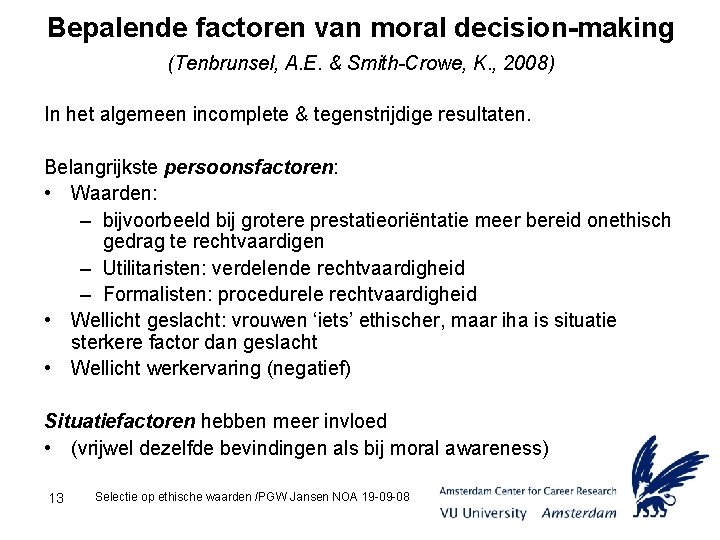 Bepalende factoren van moral decision-making

(Tenbrunsel, A.E. & Smith-Crowe, K., 2008)

In het algemeen incomplete & tegenstrijdige resultaten.

Belangrijkste persoonsfactoren:

• Waarden:
- bijvoorbeeld bij grotere prestatieoriëntatie meer bereid onethisch gedrag te rechtvaardigen
- Utilitaristen: verdelende rechtvaardigheid
- Formalisten: procedurele rechtvaardigheid
• Wellicht geslacht: vrouwen 'iets' ethischer, maar iha is situatie sterkere factor dan geslacht
• Wellicht werkervaring (negatief)

Situatiefactoren hebben meer invloed

• (vrijwel dezelfde bevindingen als bij moral awareness)

13 Selectie op ethische waarden /PGW Jansen NOA 19-09-08

Amsterdam Center for Career Research
VU University Amsterdam